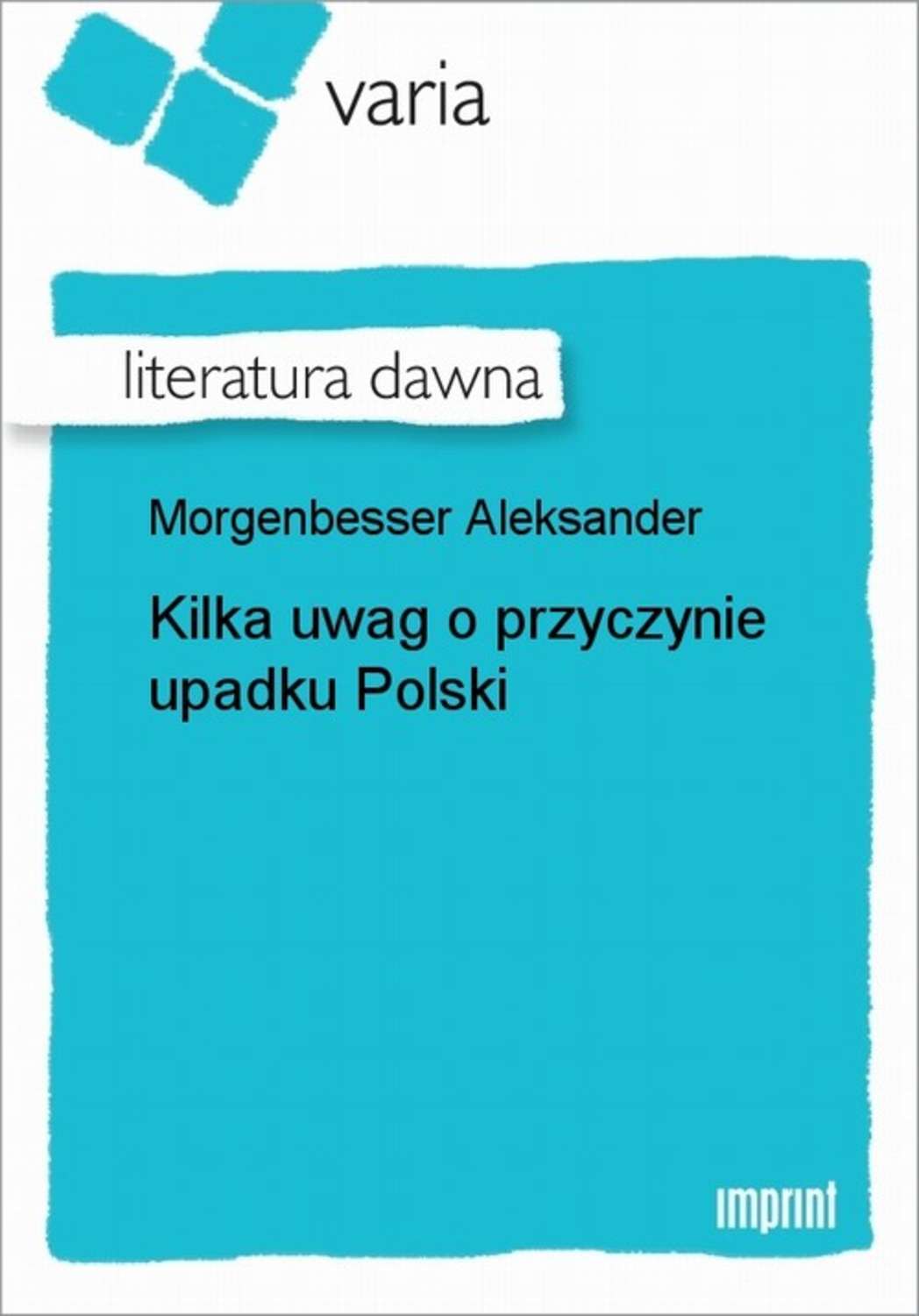 varia

literatura dawna

Morgenbesser Aleksander

Kilka uwag o przyczynie upadku Polski

imprint